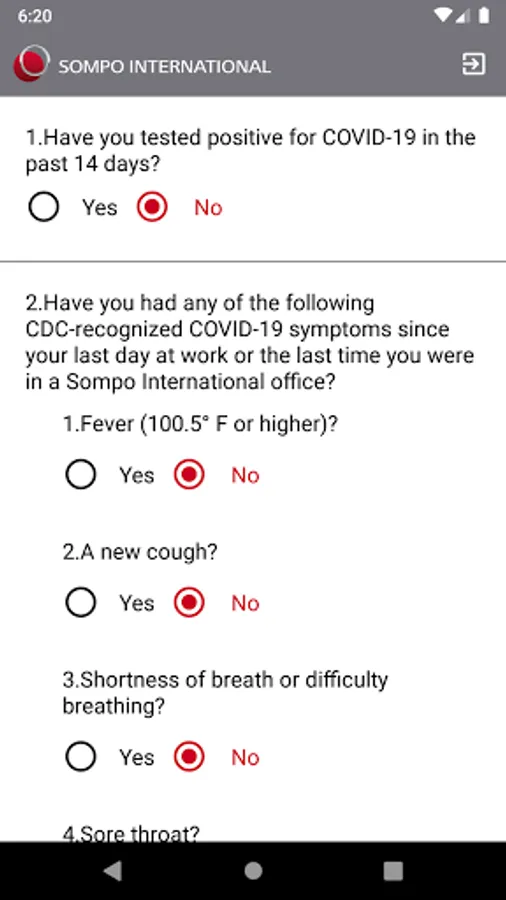 6:20

SOMPO INTERNATIONAL

1.Have you tested positive for COVID-19 in the past 14 days?

Yes No

2.Have you had any of the following CDC-recognized COVID-19 symptoms since your last day at work or the last time you were in a Sompo International office?

1.Fever (100.5° F or higher)?

Yes No

2.A new cough?

Yes No

3.Shortness of breath or difficulty breathing?

Yes No

4.Sore throat?